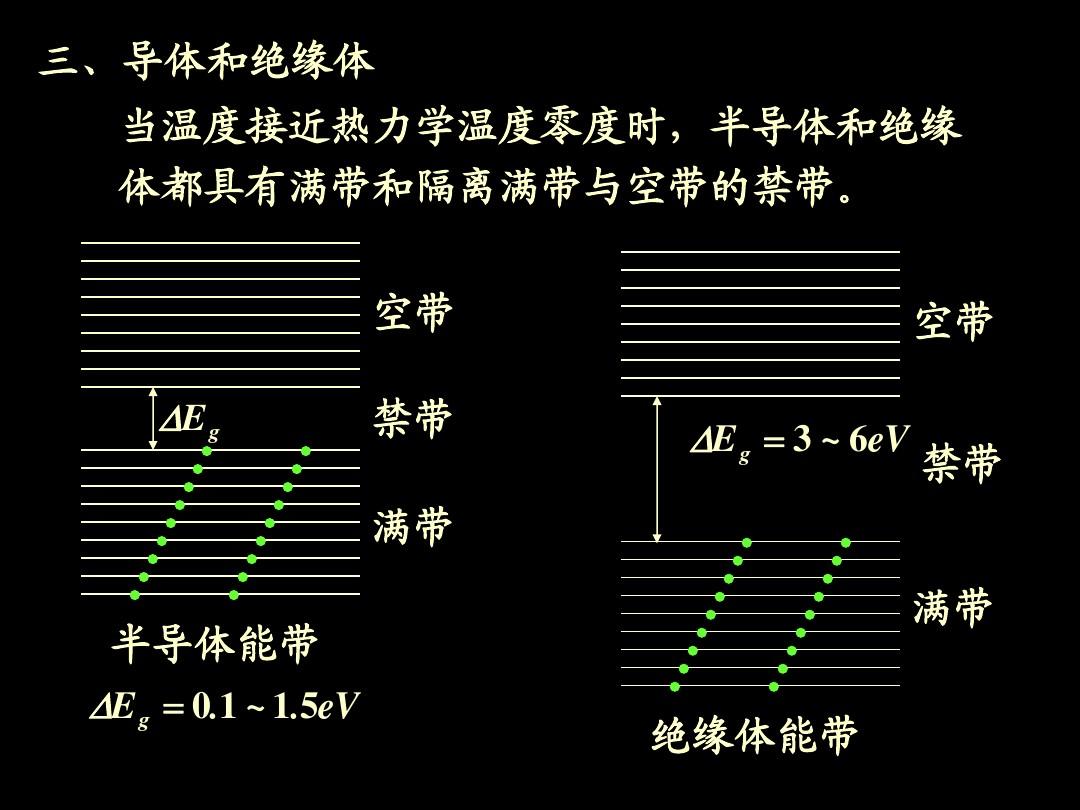 三、导体和绝缘体

当温度接近热力学温度零度时，半导体和绝缘体都具有满带和隔离满带与空带的禁带。

空带

$\Delta E_g$

禁带

满带

半导体能带

$\Delta E_g = 0.1 \sim 1.5eV$

空带

$\Delta E_g = 3 \sim 6eV$

禁带

满带

绝缘体能带